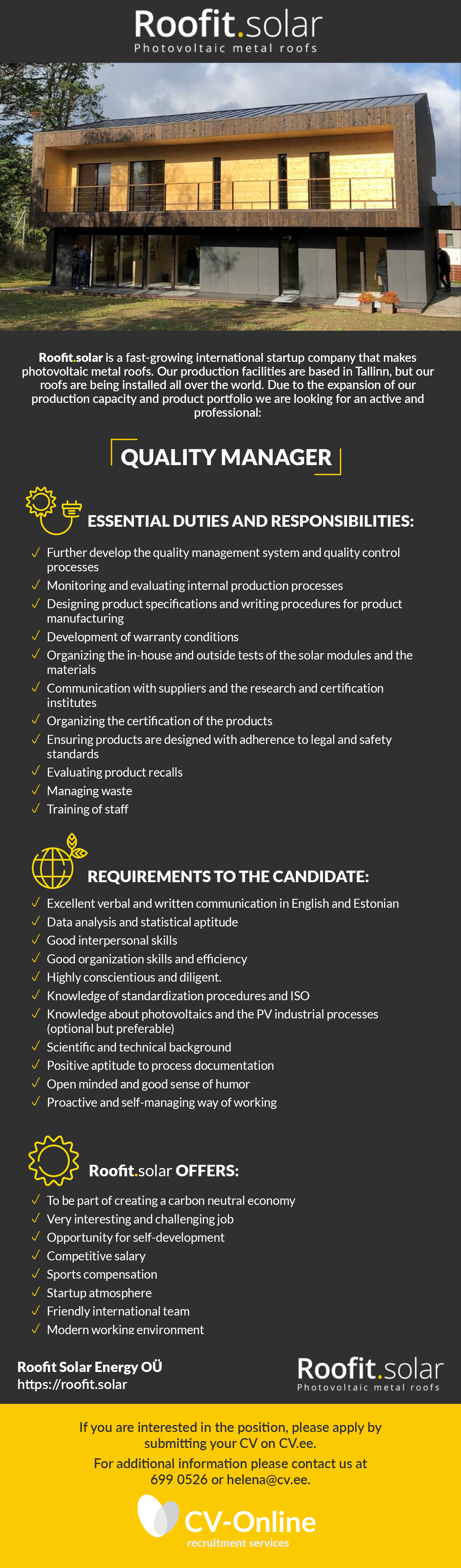 Roofit.solar
Photovoltaic metal roofs

Roofit.solar is a fast-growing international startup company that makes photovoltaic metal roofs. Our production facilities are based in Tallinn, but our roofs are being installed all over the world. Due to the expansion of our production capacity and product portfolio we are looking for an active and professional:

QUALITY MANAGER

ESSENTIAL DUTIES AND RESPONSIBILITIES:

✓ Further develop the quality management system and quality control processes
✓ Monitoring and evaluating internal production processes
✓ Designing product specifications and writing procedures for product manufacturing
✓ Development of warranty conditions
✓ Organizing the in-house and outside tests of the solar modules and the materials
✓ Communication with suppliers and the research and certification institutes
✓ Organizing the certification of the products
✓ Ensuring products are designed with adherence to legal and safety standards
✓ Evaluating product recalls
✓ Managing waste
✓ Training of staff

REQUIREMENTS TO THE CANDIDATE:

✓ Excellent verbal and written communication in English and Estonian
✓ Data analysis and statistical aptitude
✓ Good interpersonal skills
✓ Good organization skills and efficiency
✓ Highly conscientious and diligent.
✓ Knowledge of standardization procedures and ISO
✓ Knowledge about photovoltaics and the PV industrial processes (optional but preferable)
✓ Scientific and technical background
✓ Positive aptitude to process documentation
✓ Open minded and good sense of humor
✓ Proactive and self-managing way of working

Roofit.solar OFFERS:

✓ To be part of creating a carbon neutral economy
✓ Very interesting and challenging job
✓ Opportunity for self-development
✓ Competitive salary
✓ Sports compensation
✓ Startup atmosphere
✓ Friendly international team
✓ Modern working environment

Roofit Solar Energy OÜ
https://roofit.solar

Roofit.solar
Photovoltaic metal roofs

If you are interested in the position, please apply by submitting your CV on CV.ee.
For additional information please contact us at 699 0526 or helena@cv.ee.

CV-Online
recruitment services